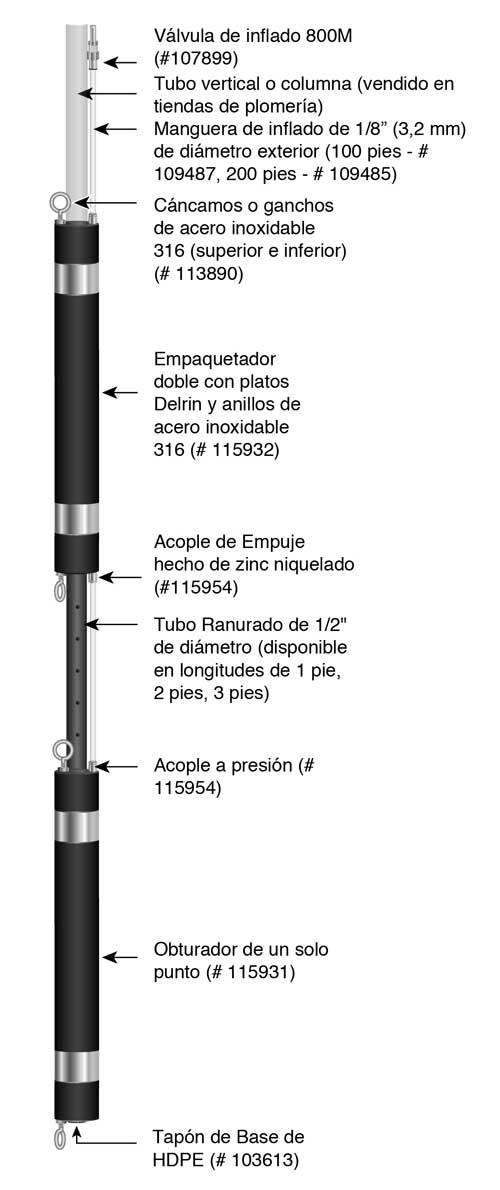 Válvula de inflado 800M (#107899)

Tubo vertical o columna (vendido en tiendas de plomería)

Manguera de inflado de 1/8” (3,2 mm) de diámetro exterior (100 pies - # 109487, 200 pies - # 109485)

Cáncamos o ganchos de acero inoxidable 316 (superior e inferior) (# 113890)

Empaquetador doble con platos Delrin y anillos de acero inoxidable 316 (# 115932)

Acople de Empuje hecho de zinc niquelado (#115954)

Tubo Ranurado de 1/2" de diámetro (disponible en longitudes de 1 pie, 2 pies, 3 pies)

Acople a presión (# 115954)

Obturador de un solo punto (# 115931)

Tapón de Base de HDPE (# 103613)